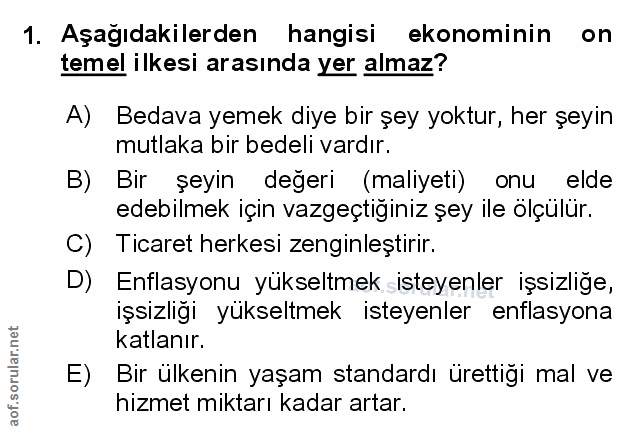 1. Aşağıdakilerden hangisi ekonominin on temel ilkesi arasında yer almaz?

A) Bedava yemek diye bir şey yoktur, her şeyin mutlaka bir bedeli vardır.

B) Bir şeyin değeri (maliyeti) onu elde edebilmek için vazgeçtiğiniz şey ile ölçülür.

C) Ticaret herkesi zenginleştirir.

D) Enflasyonu yükseltmek isteyenler işsizliğe, işsizliği yükseltmek isteyenler enflasyona katlanır.

E) Bir ülkenin yaşam standardı ürettiği mal ve hizmet miktarı kadar artar.

aof.sorular.net